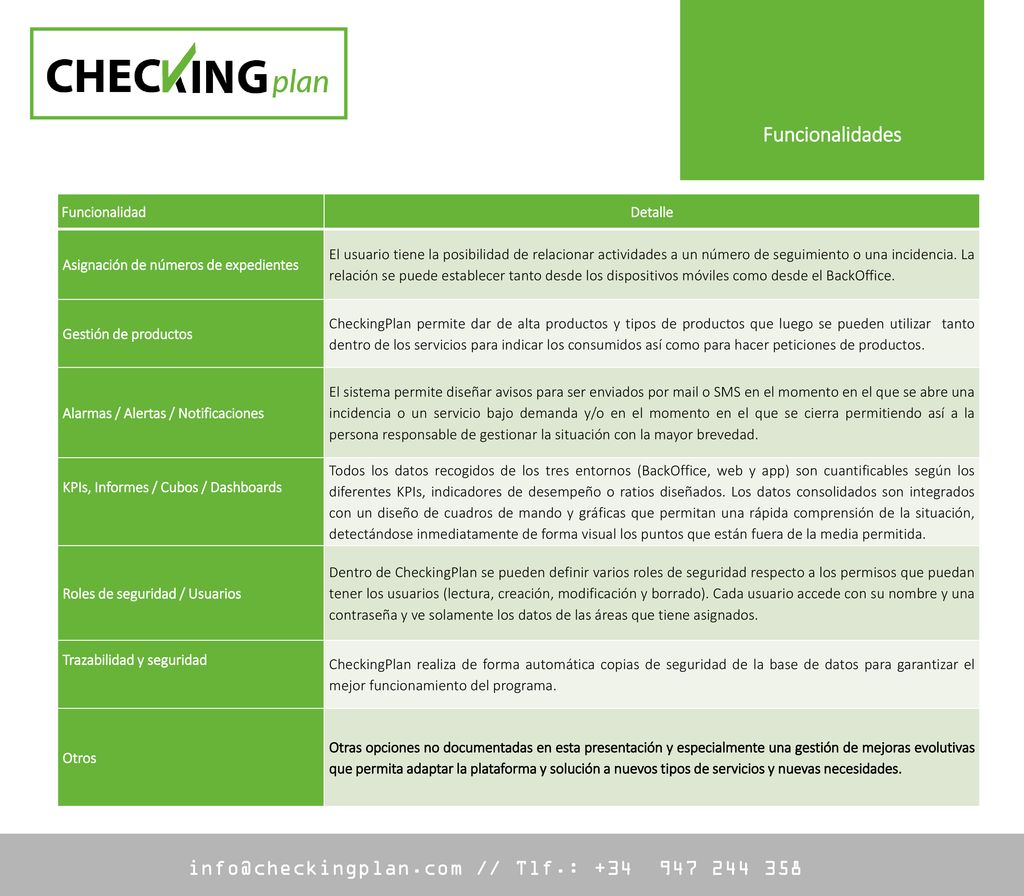 CHECKINGplan

Funcionalidades

| Funcionalidad | Detalle |
|---|---|
| Asignación de números de expedientes | El usuario tiene la posibilidad de relacionar actividades a un número de seguimiento o una incidencia. La relación se puede establecer tanto desde los dispositivos móviles como desde el BackOffice. |
| Gestión de productos | CheckingPlan permite dar de alta productos y tipos de productos que luego se pueden utilizar tanto dentro de los servicios para indicar los consumidos así como para hacer peticiones de productos. |
| Alarmas / Alertas / Notificaciones | El sistema permite diseñar avisos para ser enviados por mail o SMS en el momento en el que se abre una incidencia o un servicio bajo demanda y/o en el momento en el que se cierra permitiendo así a la persona responsable de gestionar la situación con la mayor brevedad. |
| KPIs, Informes / Cubos / Dashboards | Todos los datos recogidos de los tres entornos (BackOffice, web y app) son cuantificables según los diferentes KPIs, indicadores de desempeño o ratios diseñados. Los datos consolidados son integrados con un diseño de cuadros de mando y gráficas que permitan una rápida comprensión de la situación, detectándose inmediatamente de forma visual los puntos que están fuera de la media permitida. |
| Roles de seguridad / Usuarios | Dentro de CheckingPlan se pueden definir varios roles de seguridad respecto a los permisos que puedan tener los usuarios (lectura, creación, modificación y borrado). Cada usuario accede con su nombre y una contraseña y ve solamente los datos de las áreas que tiene asignados. |
| Trazabilidad y seguridad | CheckingPlan realiza de forma automática copias de seguridad de la base de datos para garantizar el mejor funcionamiento del programa. |
| Otros | Otras opciones no documentadas en esta presentación y especialmente una gestión de mejoras evolutivas que permita adaptar la plataforma y solución a nuevos tipos de servicios y nuevas necesidades. |

info@checkingplan.com // Tlf.: +34 947 244 358